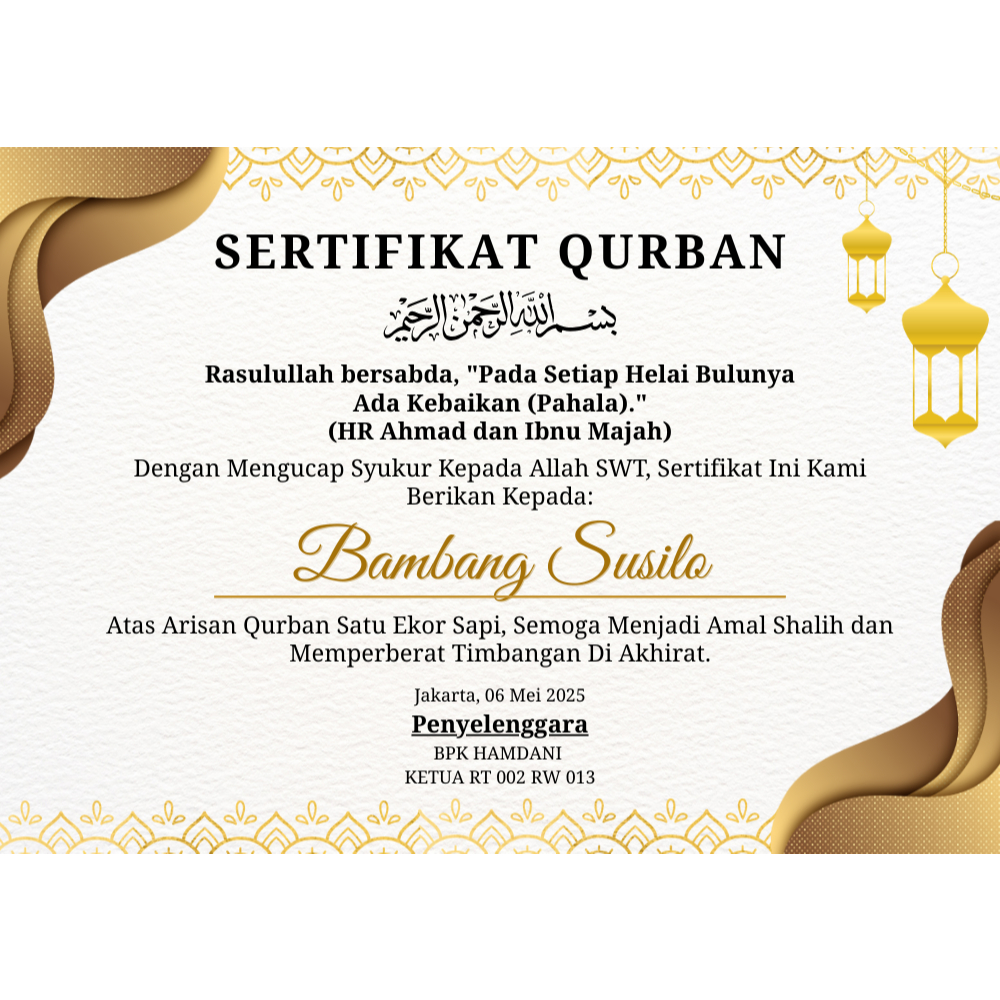 SERTIFIKAT QURBAN

بسم الله الرحمن الرحيم

Rasulullah bersabda, "Pada Setiap Helai Bulunya Ada Kebaikan (Pahala)."
(HR Ahmad dan Ibnu Majah)

Dengan Mengucap Syukur Kepada Allah SWT, Sertifikat Ini Kami Berikan Kepada:

Bambang Susilo

Atas Arisan Qurban Satu Ekor Sapi, Semoga Menjadi Amal Shalih dan Memperberat Timbangan Di Akhirat.

Jakarta, 06 Mei 2025

Penyelenggara
BPK HAMDANI
KETUA RT 002 RW 013